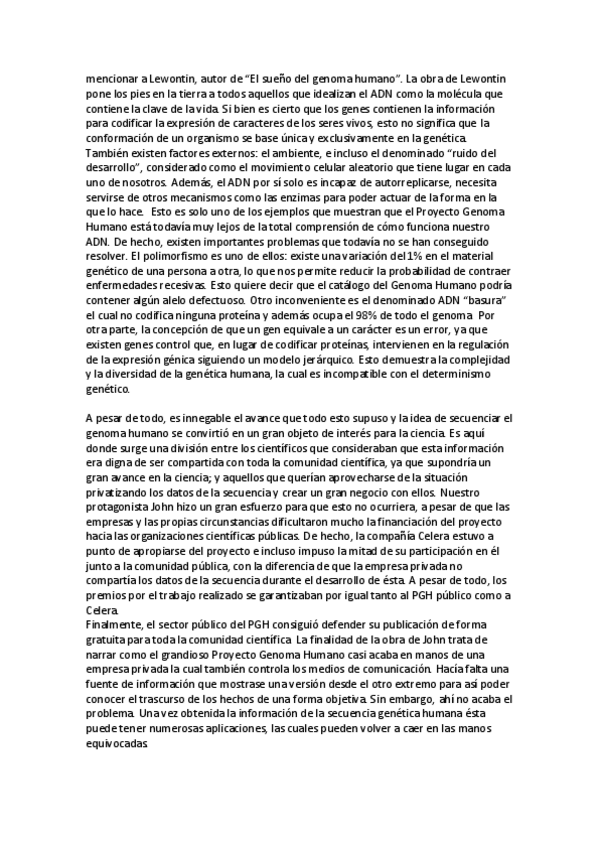 mencionar a Lewontin, autor de “El sueño del genoma humano”. La obra de Lewontin pone los pies en la tierra a todos aquellos que idealizan el ADN como la molécula que contiene la clave de la vida. Si bien es cierto que los genes contienen la información para codificar la expresión de caracteres de los seres vivos, esto no significa que la conformación de un organismo se base única y exclusivamente en la genética. También existen factores externos: el ambiente, e incluso el denominado “ruido del desarrollo”, considerado como el movimiento celular aleatorio que tiene lugar en cada uno de nosotros. Además, el ADN por sí solo es incapaz de autorreplicarse, necesita servirse de otros mecanismos como las enzimas para poder actuar de la forma en la que lo hace. Esto es solo uno de los ejemplos que muestran que el Proyecto Genoma Humano está todavía muy lejos de la total comprensión de cómo funciona nuestro ADN. De hecho, existen importantes problemas que todavía no se han conseguido resolver. El polimorfismo es uno de ellos: existe una variación del 1% en el material genético de una persona a otra, lo que nos permite reducir la probabilidad de contraer enfermedades recesivas. Esto quiere decir que el catálogo del Genoma Humano podría contener algún alelo defectuoso. Otro inconveniente es el denominado ADN “basura” el cual no codifica ninguna proteína y además ocupa el 98% de todo el genoma. Por otra parte, la concepción de que un gen equivale a un carácter es un error, ya que existen genes control que, en lugar de codificar proteínas, intervienen en la regulación de la expresión génica siguiendo un modelo jerárquico. Esto demuestra la complejidad y la diversidad de la genética humana, la cual es incompatible con el determinismo genético.

A pesar de todo, es innegable el avance que todo esto supuso y la idea de secuenciar el genoma humano se convirtió en un gran objeto de interés para la ciencia. Es aquí donde surge una división entre los científicos que consideraban que esta información era digna de ser compartida con toda la comunidad científica, ya que supondría un gran avance en la ciencia; y aquellos que querían aprovecharse de la situación privatizando los datos de la secuencia y crear un gran negocio con ellos. Nuestro protagonista John hizo un gran esfuerzo para que esto no ocurriera, a pesar de que las empresas y las propias circunstancias dificultaron mucho la financiación del proyecto hacia las organizaciones científicas públicas. De hecho, la compañía Celera estuvo a punto de apropiarse del proyecto e incluso impuso la mitad de su participación en él junto a la comunidad pública, con la diferencia de que la empresa privada no compartía los datos de la secuencia durante el desarrollo de ésta. A pesar de todo, los premios por el trabajo realizado se garantizaban por igual tanto al PGH público como a Celera.
Finalmente, el sector público del PGH consiguió defender su publicación de forma gratuita para toda la comunidad científica. La finalidad de la obra de John trata de narrar como el grandioso Proyecto Genoma Humano casi acaba en manos de una empresa privada la cual también controla los medios de comunicación. Hacía falta una fuente de información que mostrase una versión desde el otro extremo para así poder conocer el trascurso de los hechos de una forma objetiva. Sin embargo, ahí no acaba el problema. Una vez obtenida la información de la secuencia genética humana ésta puede tener numerosas aplicaciones, las cuales pueden volver a caer en las manos equivocadas.